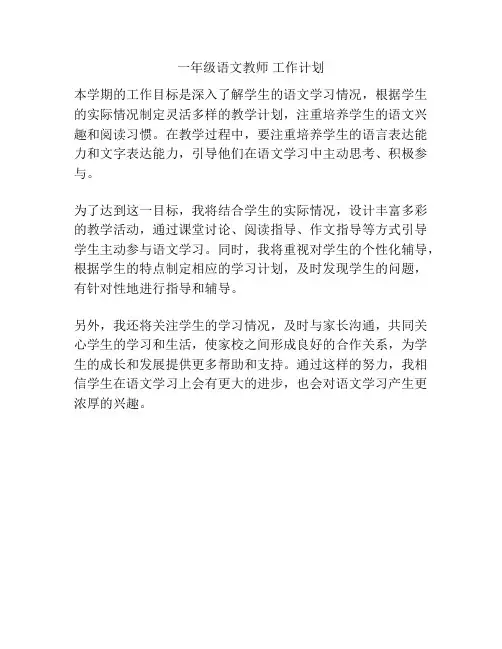 一年级语文教师 工作计划

本学期的工作目标是深入了解学生的语文学习情况，根据学生的实际情况制定灵活多样的教学计划，注重培养学生的语文兴趣和阅读习惯。在教学过程中，要注重培养学生的语言表达能力和文字表达能力，引导他们在语文学习中主动思考、积极参与。

为了达到这一目标，我将结合学生的实际情况，设计丰富多彩的教学活动，通过课堂讨论、阅读指导、作文指导等方式引导学生主动参与语文学习。同时，我将重视对学生的个性化辅导，根据学生的特点制定相应的学习计划，及时发现学生的问题，有针对性地进行指导和辅导。

另外，我还将关注学生的学习情况，及时与家长沟通，共同关心学生的学习和生活，使家校之间形成良好的合作关系，为学生的成长和发展提供更多帮助和支持。通过这样的努力，我相信学生在语文学习上会有更大的进步，也会对语文学习产生更浓厚的兴趣。